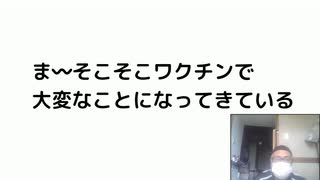 ま〜そこそこワクチンで
大変なことになってきている